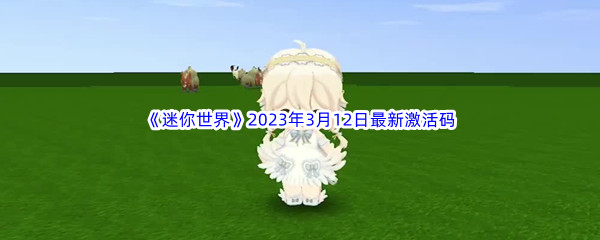 《迷你世界》2023年3月12日最新激活码